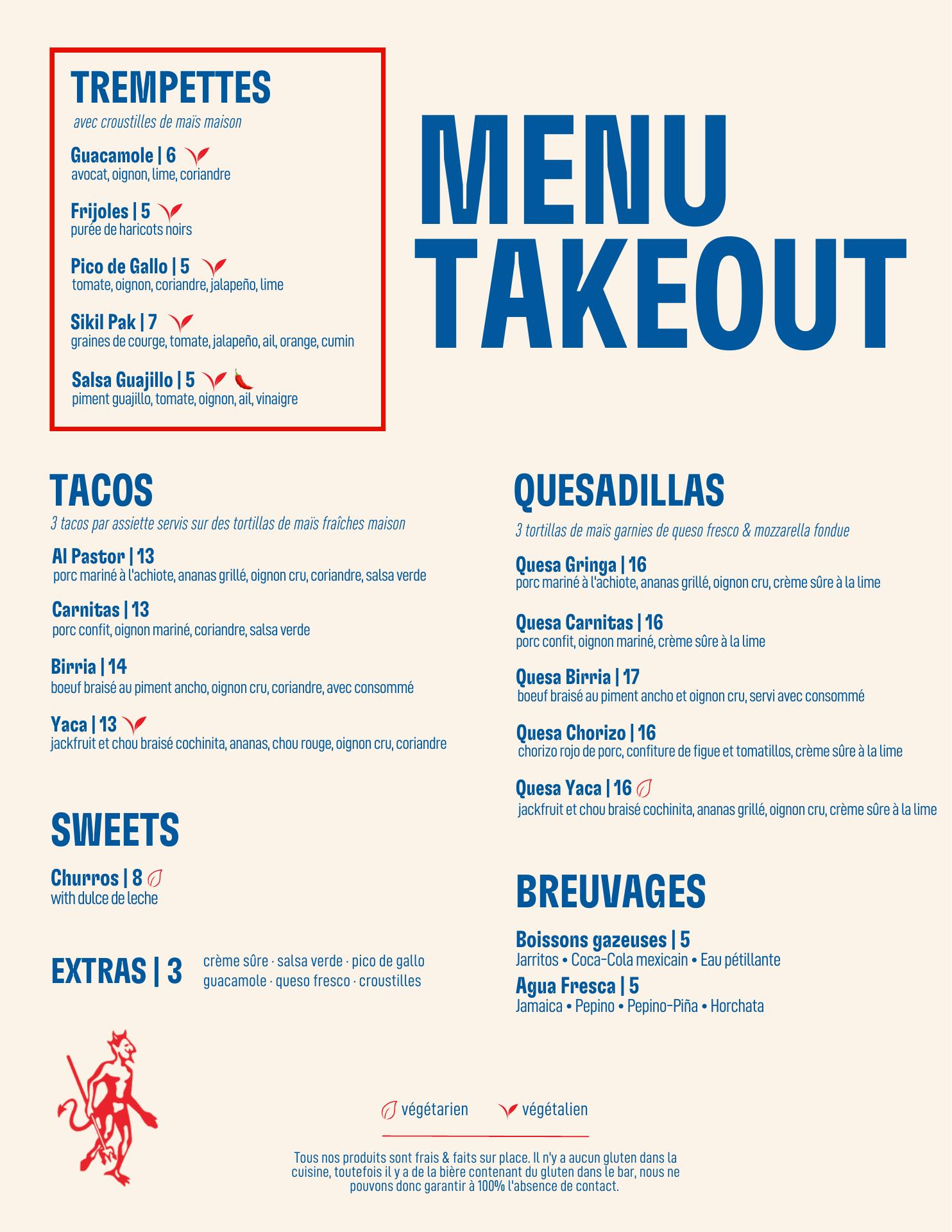 TREMPETTES

avec croustilles de maïs maison

Guacamole | 6
avocat, oignon, lime, coriandre

Frijoles | 5
purée de haricots noirs

Pico de Gallo | 5
tomate, oignon, coriandre, jalapeño, lime

Sikil Pak | 7
graines de courge, tomate, jalapeño, ail, orange, cumin

Salsa Guajillo | 5
piment guajillo, tomate, oignon, ail, vinaigre

MENU TAKEOUT

TACOS

3 tacos par assiette servis sur des tortillas de maïs fraîches maison

Al Pastor | 13
porc mariné à l'achiote, ananas grillé, oignon cru, coriandre, salsa verde

Carnitas | 13
porc confit, oignon mariné, coriandre, salsa verde

Birria | 14
boeuf braisé au piment ancho, oignon cru, coriandre, avec consommé

Yaca | 13
jackfruit et chou braisé cochinita, ananas, chou rouge, oignon cru, coriandre

SWEETS

Churros | 8
with dulce de leche

EXTRAS | 3

crème sûre · salsa verde · pico de gallo
guacamole · queso fresco · croustilles

QUESADILLAS

3 tortillas de maïs garnies de queso fresco & mozzarella fondue

Quesa Gringa | 16
porc mariné à l'achiote, ananas grillé, oignon cru, crème sûre à la lime

Quesa Carnitas | 16
porc confit, oignon mariné, crème sûre à la lime

Quesa Birria | 17
boeuf braisé au piment ancho et oignon cru, servi avec consommé

Quesa Chorizo | 16
chorizo rojo de porc, confiture de figue et tomatillos, crème sûre à la lime

Quesa Yaca | 16
jackfruit et chou braisé cochinita, ananas grillé, oignon cru, crème sûre à la lime

BREUVAGES

Boissons gazeuses | 5
Jarritos • Coca-Cola mexicain • Eau pétillante

Agua Fresca | 5
Jamaica • Pepino • Pepino-Piña • Horchata

végétarien végétalien

Tous nos produits sont frais & faits sur place. Il n'y a aucun gluten dans la cuisine, toutefois il y a de la bière contenant du gluten dans le bar, nous ne pouvons donc garantir à 100% l'absence de contact.